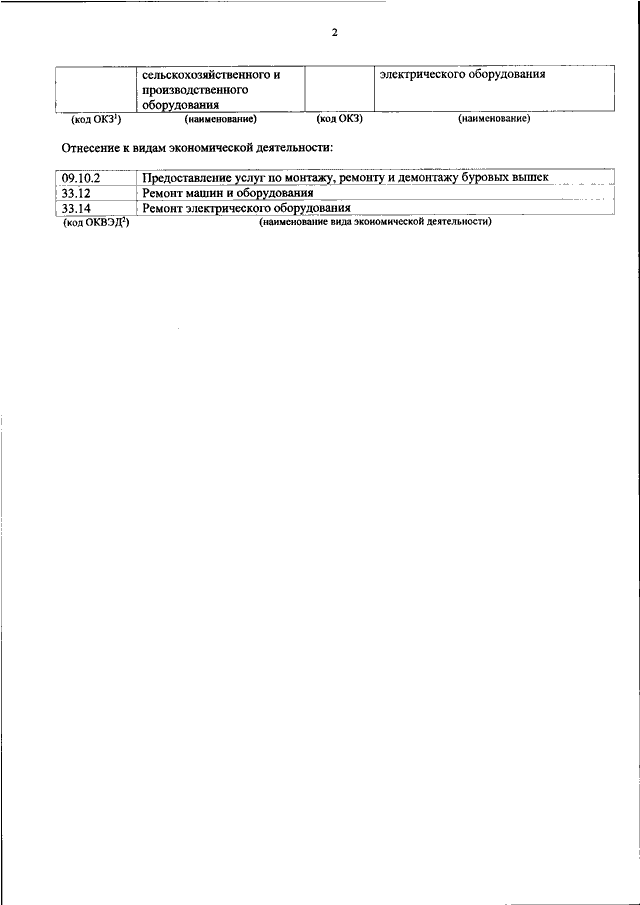 2

| | сельскохозяйственного и производственного оборудования | | электрического оборудования |
|---|---|---|---|
| (код ОКЗ$^1$) | (наименование) | (код ОКЗ) | (наименование) |

Отнесение к видам экономической деятельности:

| 09.10.2 | Предоставление услуг по монтажу, ремонту и демонтажу буровых вышек |
|---|---|
| 33.12 | Ремонт машин и оборудования |
| 33.14 | Ремонт электрического оборудования |
| (код ОКВЭД$^2$) | (наименование вида экономической деятельности) |